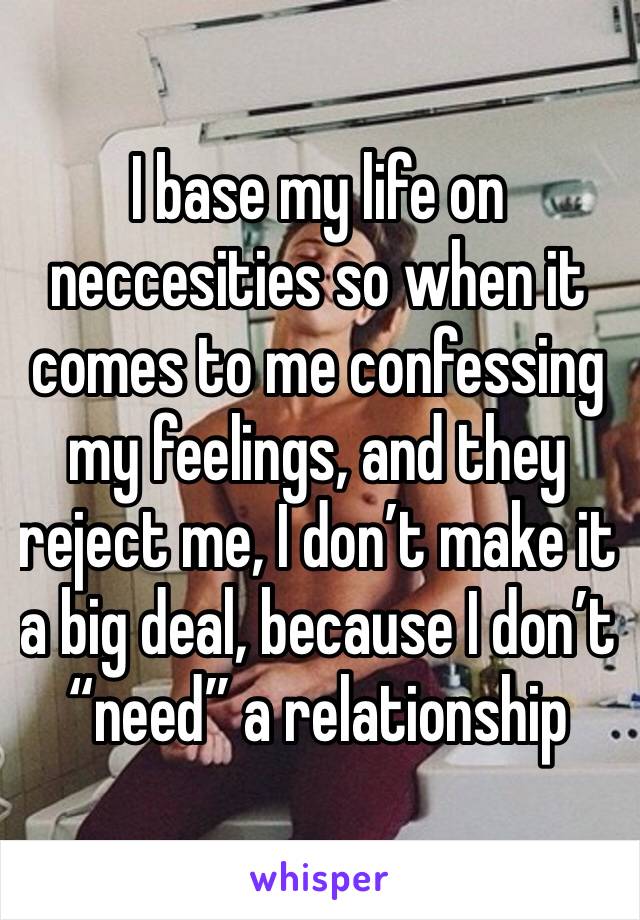 I base my life on neccesities so when it comes to me confessing my feelings, and they reject me, I don’t make it a big deal, because I don’t “need” a relationship

whisper